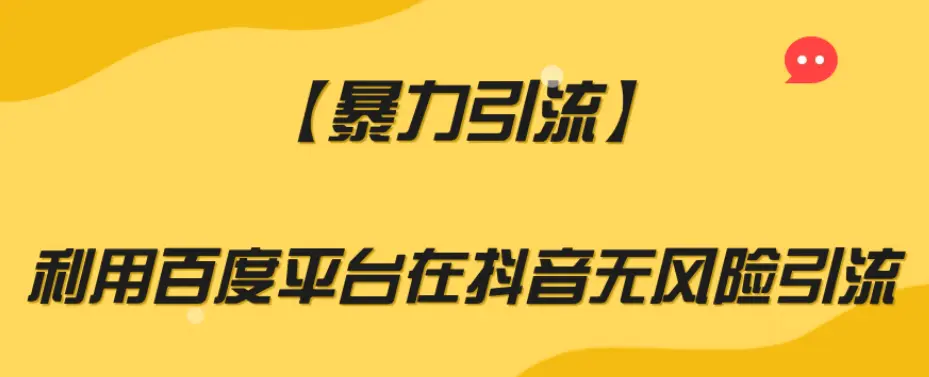 【暴力引流】

利用百度平台在抖音无风险引流